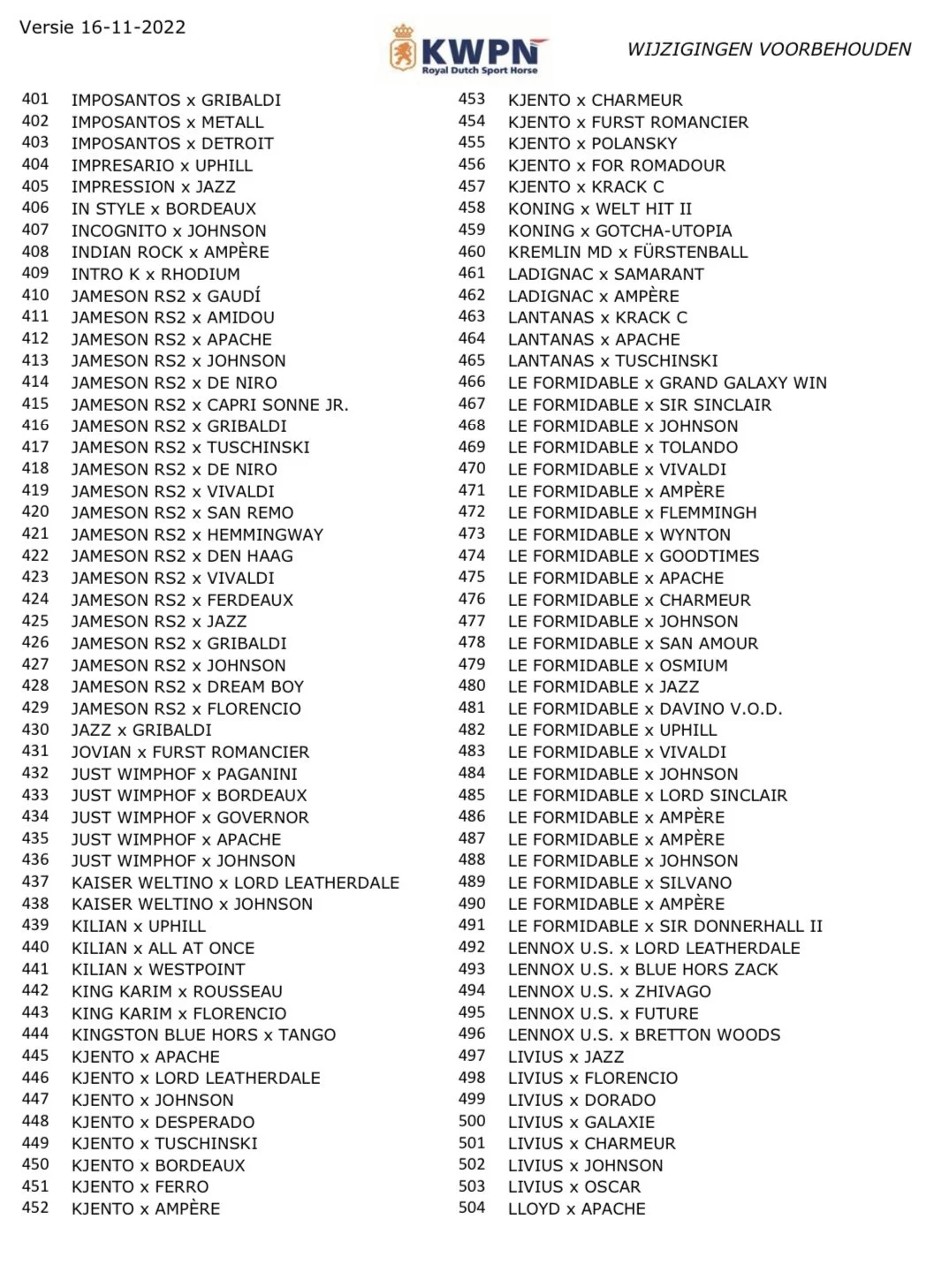 Versie 16-11-2022

KWPN
Royal Dutch Sport Horse

WIJZIGINGEN VOORBEHOUDEN

401 IMPOSANTOS x GRIBALDI
402 IMPOSANTOS x METALL
403 IMPOSANTOS x DETROIT
404 IMPRESARIO x UPHILL
405 IMPRESSION x JAZZ
406 IN STYLE x BORDEAUX
407 INCOGNITO x JOHNSON
408 INDIAN ROCK x AMPÈRE
409 INTRO K x RHODIUM
410 JAMESON RS2 x GAUDÍ
411 JAMESON RS2 x AMIDOU
412 JAMESON RS2 x APACHE
413 JAMESON RS2 x JOHNSON
414 JAMESON RS2 x DE NIRO
415 JAMESON RS2 x CAPRI SONNE JR.
416 JAMESON RS2 x GRIBALDI
417 JAMESON RS2 x TUSCHINSKI
418 JAMESON RS2 x DE NIRO
419 JAMESON RS2 x VIVALDI
420 JAMESON RS2 x SAN REMO
421 JAMESON RS2 x HEMMINGWAY
422 JAMESON RS2 x DEN HAAG
423 JAMESON RS2 x VIVALDI
424 JAMESON RS2 x FERDEAUX
425 JAMESON RS2 x JAZZ
426 JAMESON RS2 x GRIBALDI
427 JAMESON RS2 x JOHNSON
428 JAMESON RS2 x DREAM BOY
429 JAMESON RS2 x FLORENCIO
430 JAZZ x GRIBALDI
431 JOVIAN x FURST ROMANCIER
432 JUST WIMPHOF x PAGANINI
433 JUST WIMPHOF x BORDEAUX
434 JUST WIMPHOF x GOVERNOR
435 JUST WIMPHOF x APACHE
436 JUST WIMPHOF x JOHNSON
437 KAISER WELTINO x LORD LEATHERDALE
438 KAISER WELTINO x JOHNSON
439 KILIAN x UPHILL
440 KILIAN x ALL AT ONCE
441 KILIAN x WESTPOINT
442 KING KARIM x ROUSSEAU
443 KING KARIM x FLORENCIO
444 KINGSTON BLUE HORS x TANGO
445 KJENTO x APACHE
446 KJENTO x LORD LEATHERDALE
447 KJENTO x JOHNSON
448 KJENTO x DESPERADO
449 KJENTO x TUSCHINSKI
450 KJENTO x BORDEAUX
451 KJENTO x FERRO
452 KJENTO x AMPÈRE

453 KJENTO x CHARMEUR
454 KJENTO x FURST ROMANCIER
455 KJENTO x POLANSKY
456 KJENTO x FOR ROMADOUR
457 KJENTO x KRACK C
458 KONING x WELT HIT II
459 KONING x GOTCHA-UTOPIA
460 KREMLIN MD x FÜRSTENBALL
461 LADIGNAC x SAMARANT
462 LADIGNAC x AMPÈRE
463 LANTANAS x KRACK C
464 LANTANAS x APACHE
465 LANTANAS x TUSCHINSKI
466 LE FORMIDABLE x GRAND GALAXY WIN
467 LE FORMIDABLE x SIR SINCLAIR
468 LE FORMIDABLE x JOHNSON
469 LE FORMIDABLE x TOLANDO
470 LE FORMIDABLE x VIVALDI
471 LE FORMIDABLE x AMPÈRE
472 LE FORMIDABLE x FLEMMINGH
473 LE FORMIDABLE x WYNTON
474 LE FORMIDABLE x GOODTIMES
475 LE FORMIDABLE x APACHE
476 LE FORMIDABLE x CHARMEUR
477 LE FORMIDABLE x JOHNSON
478 LE FORMIDABLE x SAN AMOUR
479 LE FORMIDABLE x OSMIUM
480 LE FORMIDABLE x JAZZ
481 LE FORMIDABLE x DAVINO V.O.D.
482 LE FORMIDABLE x UPHILL
483 LE FORMIDABLE x VIVALDI
484 LE FORMIDABLE x JOHNSON
485 LE FORMIDABLE x LORD SINCLAIR
486 LE FORMIDABLE x AMPÈRE
487 LE FORMIDABLE x AMPÈRE
488 LE FORMIDABLE x JOHNSON
489 LE FORMIDABLE x SILVANO
490 LE FORMIDABLE x AMPÈRE
491 LE FORMIDABLE x SIR DONNERHALL II
492 LENNOX U.S. x LORD LEATHERDALE
493 LENNOX U.S. x BLUE HORS ZACK
494 LENNOX U.S. x ZHIVAGO
495 LENNOX U.S. x FUTURE
496 LENNOX U.S. x BRETTON WOODS
497 LIVIUS x JAZZ
498 LIVIUS x FLORENCIO
499 LIVIUS x DORADO
500 LIVIUS x GALAXIE
501 LIVIUS x CHARMEUR
502 LIVIUS x JOHNSON
503 LIVIUS x OSCAR
504 LLOYD x APACHE